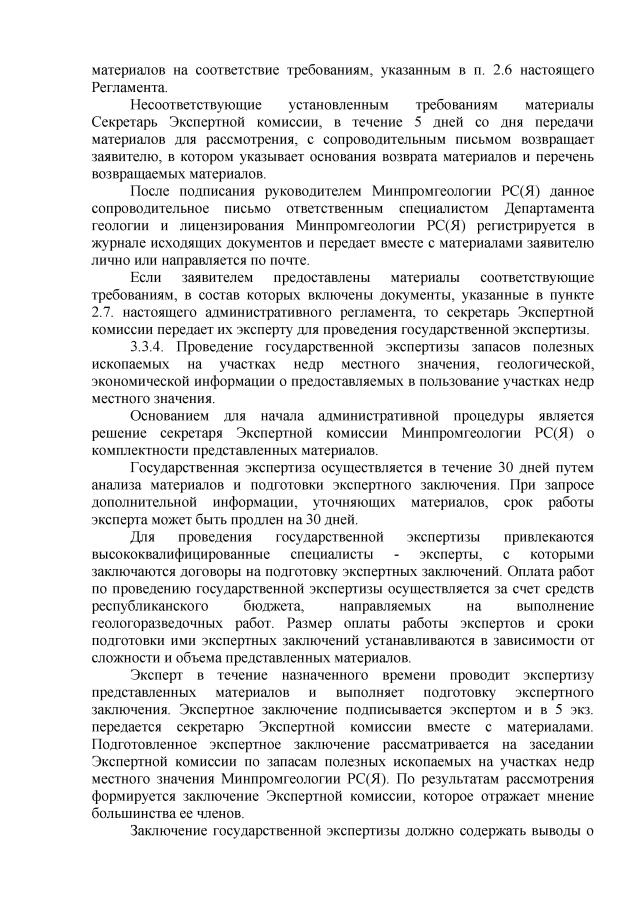 материалов на соответствие требованиям, указанным в п. 2.6 настоящего Регламента.

Несоответствующие установленным требованиям материалы Секретарь Экспертной комиссии, в течение 5 дней со дня передачи материалов для рассмотрения, с сопроводительным письмом возвращает заявителю, в котором указывает основания возврата материалов и перечень возвращаемых материалов.

После подписания руководителем Минпромгеологии РС(Я) данное сопроводительное письмо ответственным специалистом Департамента геологии и лицензирования Минпромгеологии РС(Я) регистрируется в журнале исходящих документов и передает вместе с материалами заявителю лично или направляется по почте.

Если заявителем предоставлены материалы соответствующие требованиям, в состав которых включены документы, указанные в пункте 2.7. настоящего административного регламента, то секретарь Экспертной комиссии передает их эксперту для проведения государственной экспертизы.

3.3.4. Проведение государственной экспертизы запасов полезных ископаемых на участках недр местного значения, геологической, экономической информации о предоставляемых в пользование участках недр местного значения.

Основанием для начала административной процедуры является решение секретаря Экспертной комиссии Минпромгеологии РС(Я) о комплектности представленных материалов.

Государственная экспертиза осуществляется в течение 30 дней путем анализа материалов и подготовки экспертного заключения. При запросе дополнительной информации, уточняющих материалов, срок работы эксперта может быть продлен на 30 дней.

Для проведения государственной экспертизы привлекаются высококвалифицированные специалисты - эксперты, с которыми заключаются договоры на подготовку экспертных заключений. Оплата работ по проведению государственной экспертизы осуществляется за счет средств республиканского бюджета, направляемых на выполнение геологоразведочных работ. Размер оплаты работы экспертов и сроки подготовки ими экспертных заключений устанавливаются в зависимости от сложности и объема представленных материалов.

Эксперт в течение назначенного времени проводит экспертизу представленных материалов и выполняет подготовку экспертного заключения. Экспертное заключение подписывается экспертом и в 5 экз. передается секретарю Экспертной комиссии вместе с материалами. Подготовленное экспертное заключение рассматривается на заседании Экспертной комиссии по запасам полезных ископаемых на участках недр местного значения Минпромгеологии РС(Я). По результатам рассмотрения формируется заключение Экспертной комиссии, которое отражает мнение большинства ее членов.

Заключение государственной экспертизы должно содержать выводы о